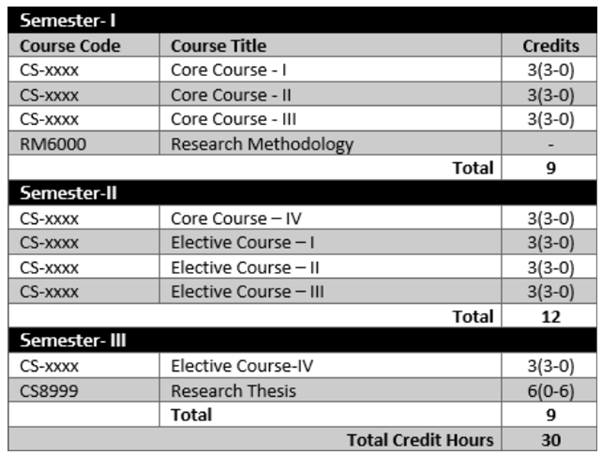 | Semester- I | | |
|---|---|---|
| Course Code | Course Title | Credits |
| CS-xxxx | Core Course - I | 3(3-0) |
| CS-xxxx | Core Course - II | 3(3-0) |
| CS-xxxx | Core Course - III | 3(3-0) |
| RM6000 | Research Methodology | - |
| | Total | 9 |
| Semester-II | | |
| CS-xxxx | Core Course – IV | 3(3-0) |
| CS-xxxx | Elective Course – I | 3(3-0) |
| CS-xxxx | Elective Course – II | 3(3-0) |
| CS-xxxx | Elective Course – III | 3(3-0) |
| | Total | 12 |
| Semester- III | | |
| CS-xxxx | Elective Course-IV | 3(3-0) |
| CS8999 | Research Thesis | 6(0-6) |
| | Total | 9 |
| | Total Credit Hours | 30 |